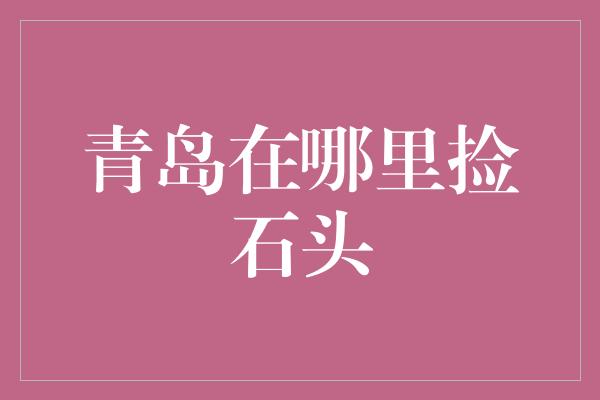 青岛在哪里捡石头